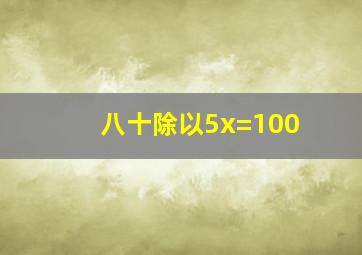 八十除以$5x=100$